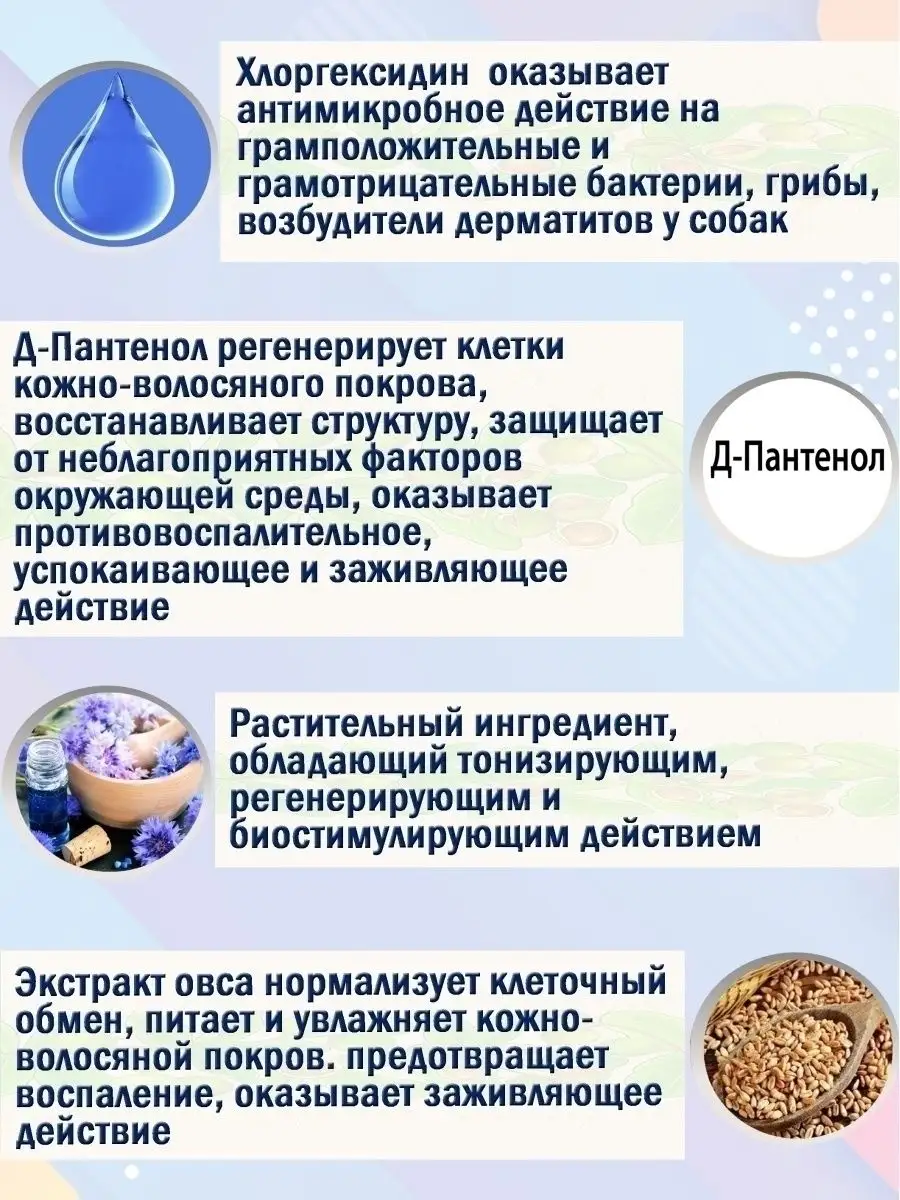 Хлоргексидин оказывает антимикробное действие на грамположительные и грамотрицательные бактерии, грибы, возбудители дерматитов у собак

Д-Пантенол регенерирует клетки кожно-волосяного покрова, восстанавливает структуру, защищает от неблагоприятных факторов окружающей среды, оказывает противовоспалительное, успокаивающее и заживляющее действие

Д-Пантенол

Растительный ингредиент, обладающий тонизирующим, регенерирующим и биостимулирующим действием

Экстракт овса нормализует клеточный обмен, питает и увлажняет кожно-волосяной покров. предотвращает воспаление, оказывает заживляющее действие